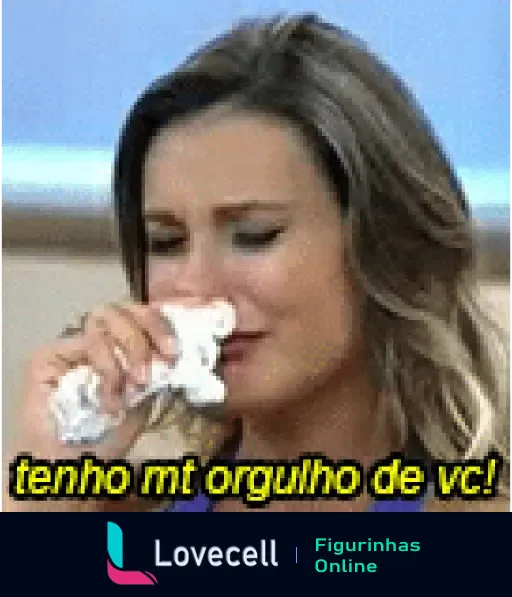 tenho mt orgulho de vc!

Lovecell | Figurinhas Online